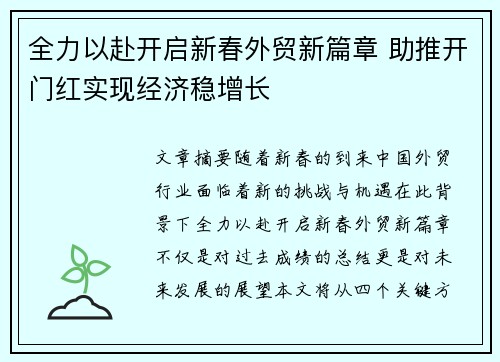 全力以赴开启新春外贸新篇章 助推开门红实现经济稳增长

文章摘要随着新春的到来中国外贸行业面临着新的挑战与机遇在此背景下全力以赴开启新春外贸新篇章不仅是对过去成绩的总结更是对未来发展的展望本文将从四个关键方